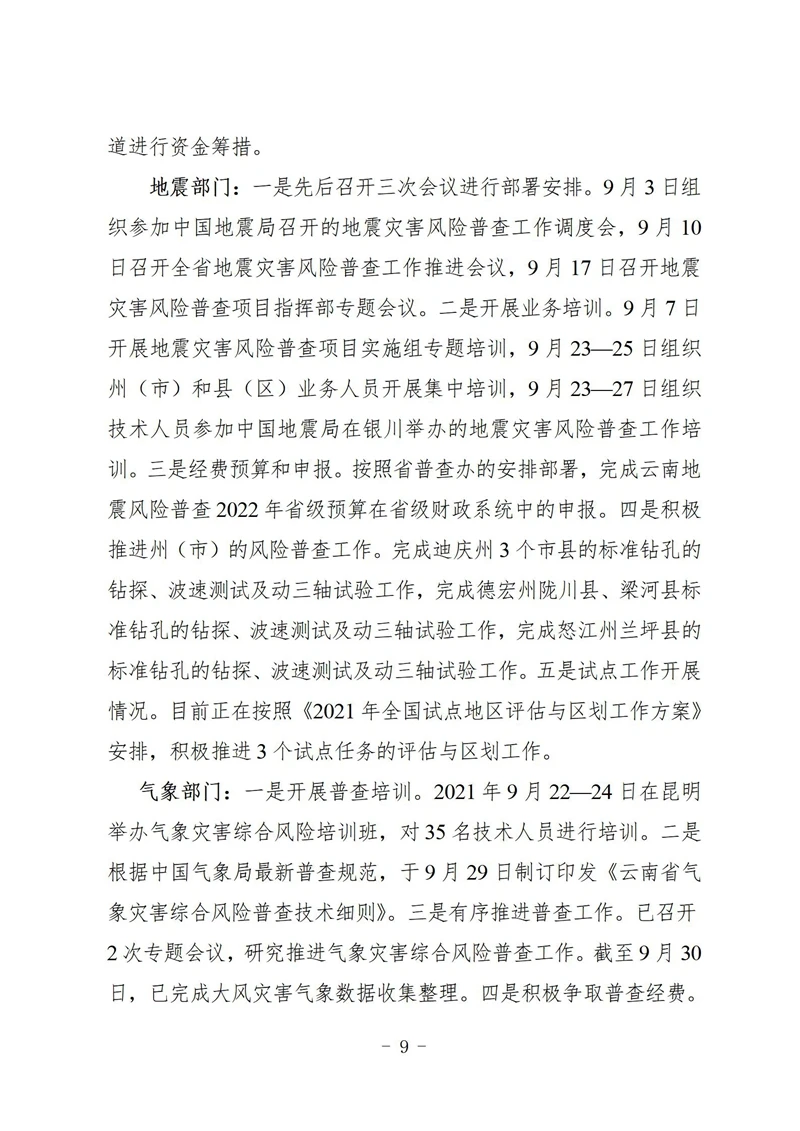 道进行资金筹措。

地震部门：一是先后召开三次会议进行部署安排。9月3日组织参加中国地震局召开的地震灾害风险普查工作调度会，9月10日召开全省地震灾害风险普查工作推进会议，9月17日召开地震灾害风险普查项目指挥部专题会议。二是开展业务培训。9月7日开展地震灾害风险普查项目实施组专题培训，9月23—25日组织州（市）和县（区）业务人员开展集中培训，9月23—27日组织技术人员参加中国地震局在银川举办的地震灾害风险普查工作培训。三是经费预算和申报。按照省普查办的安排部署，完成云南地震风险普查2022年省级预算在省级财政系统中的申报。四是积极推进州（市）的风险普查工作。完成迪庆州3个市县的标准钻孔的钻探、波速测试及动三轴试验工作，完成德宏州陇川县、梁河县标准钻孔的钻探、波速测试及动三轴试验工作，完成怒江州兰坪县的标准钻孔的钻探、波速测试及动三轴试验工作。五是试点工作开展情况。目前正在按照《2021年全国试点地区评估与区划工作方案》安排，积极推进3个试点任务的评估与区划工作。

气象部门：一是开展普查培训。2021年9月22—24日在昆明举办气象灾害综合风险培训班，对35名技术人员进行培训。二是根据中国气象局最新普查规范，于9月29日制订印发《云南省气象灾害综合风险普查技术细则》。三是有序推进普查工作。已召开2次专题会议，研究推进气象灾害综合风险普查工作。截至9月30日，已完成大风灾害气象数据收集整理。四是积极争取普查经费。

－ 9 －